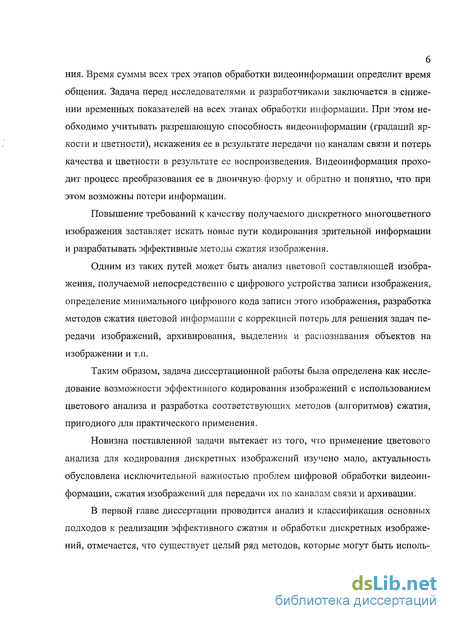 6

ния. Время суммы всех трех этапов обработки видеоинформации определит время общения. Задача перед исследователями и разработчиками заключается в снижении временных показателей на всех этапах обработки информации. При этом необходимо учитывать разрешающую способность видеоинформации (градаций яркости и цветности), искажения ее в результате передачи по каналам связи и потерь качества и цветности в результате ее воспроизведения. Видеоинформация проходит процесс преобразования ее в двоичную форму и обратно и понятно, что при этом возможны потери информации.

Повышение требований к качеству получаемого дискретного многоцветного изображения заставляет искать новые пути кодирования зрительной информации и разрабатывать эффективные методы сжатия изображения.

Одним из таких путей может быть анализ цветовой составляющей изображения, получаемой непосредственно с цифрового устройства записи изображения, определение минимального цифрового кода записи этого изображения, разработка методов сжатия цветовой информации с коррекцией потерь для решения задач передачи изображений, архивирования, выделения и распознавания объектов на изображении и т.п.

Таким образом, задача диссертационной работы была определена как исследование возможности эффективного кодирования изображений с использованием цветового анализа и разработка соответствующих методов (алгоритмов) сжатия, пригодного для практического применения.

Новизна поставленной задачи вытекает из того, что применение цветового анализа для кодирования дискретных изображений изучено мало, актуальность обусловлена исключительной важностью проблем цифровой обработки видеоинформации, сжатия изображений для передачи их по каналам связи и архивации.

В первой главе диссертации проводится анализ и классификация основных подходов к реализации эффективного сжатия и обработки дискретных изображений, отмечается, что существует целый ряд методов, которые могут быть исполь-

dsLib.net
библиотека диссертаций